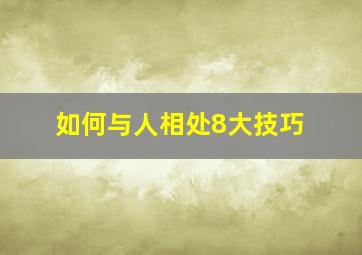 如何与人相处8大技巧